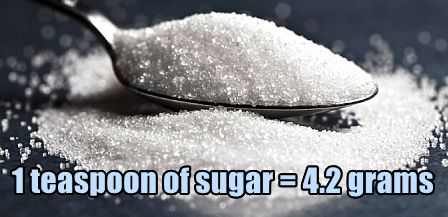 1 teaspoon of sugar = 4.2 grams